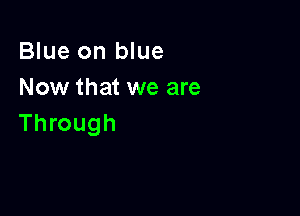 Blue on blue
Now that we are
Through